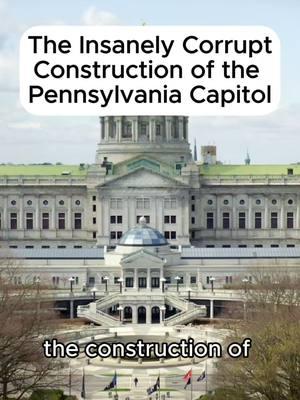 The Insanely Corrupt Construction of the Pennsylvania Capitol

the construction of